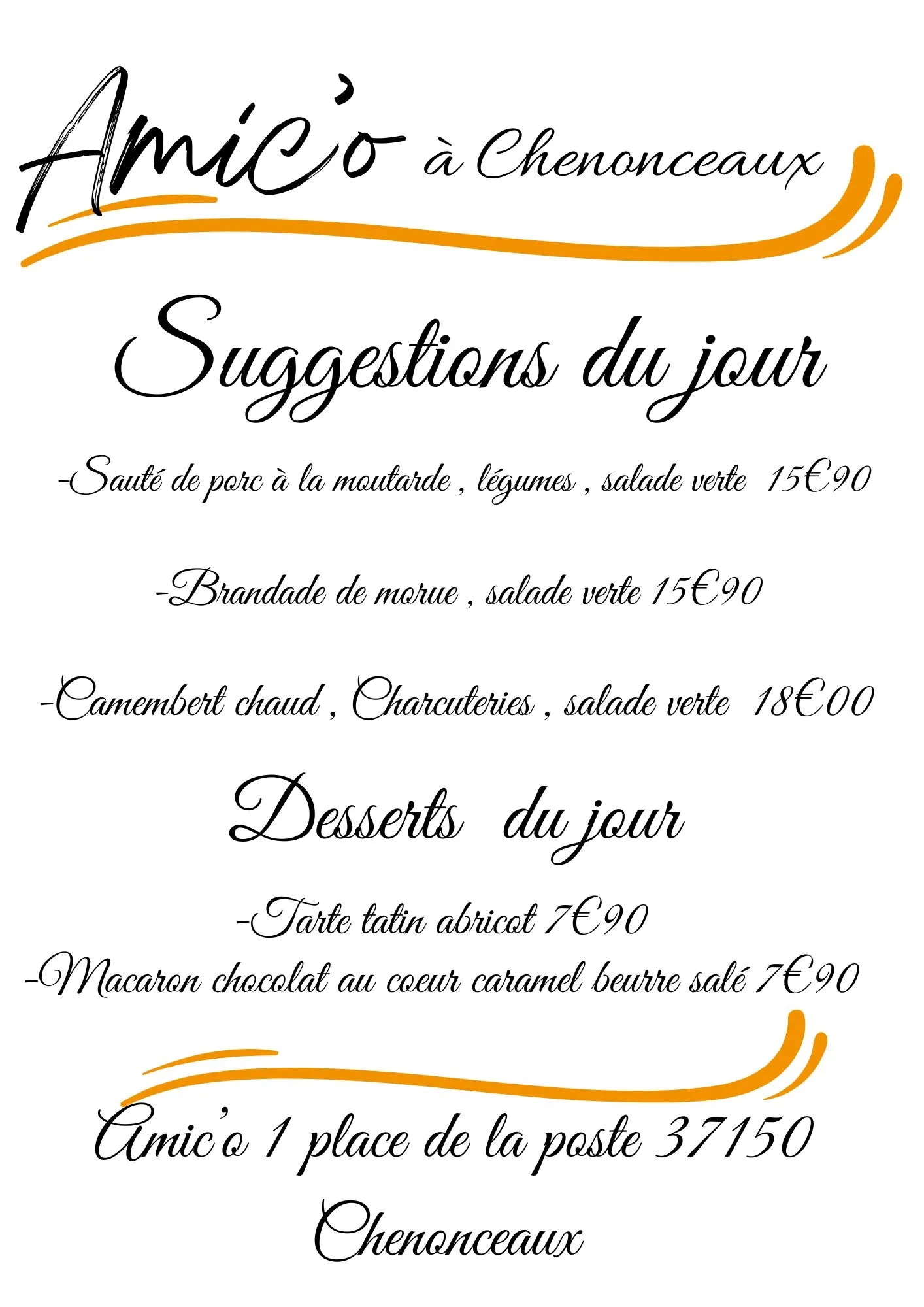 Amic'o à Chenonceaux

Suggestions du jour

-Sauté de porc à la moutarde , légumes , salade verte 15€90

-Brandade de morue , salade verte 15€90

-Camembert chaud , Charcuteries , salade verte 18€00

Desserts du jour

-Tarte tatin abricot 7€90
-Macaron chocolat au coeur caramel beurre salé 7€90

Amic'o 1 place de la poste 37150
Chenonceaux